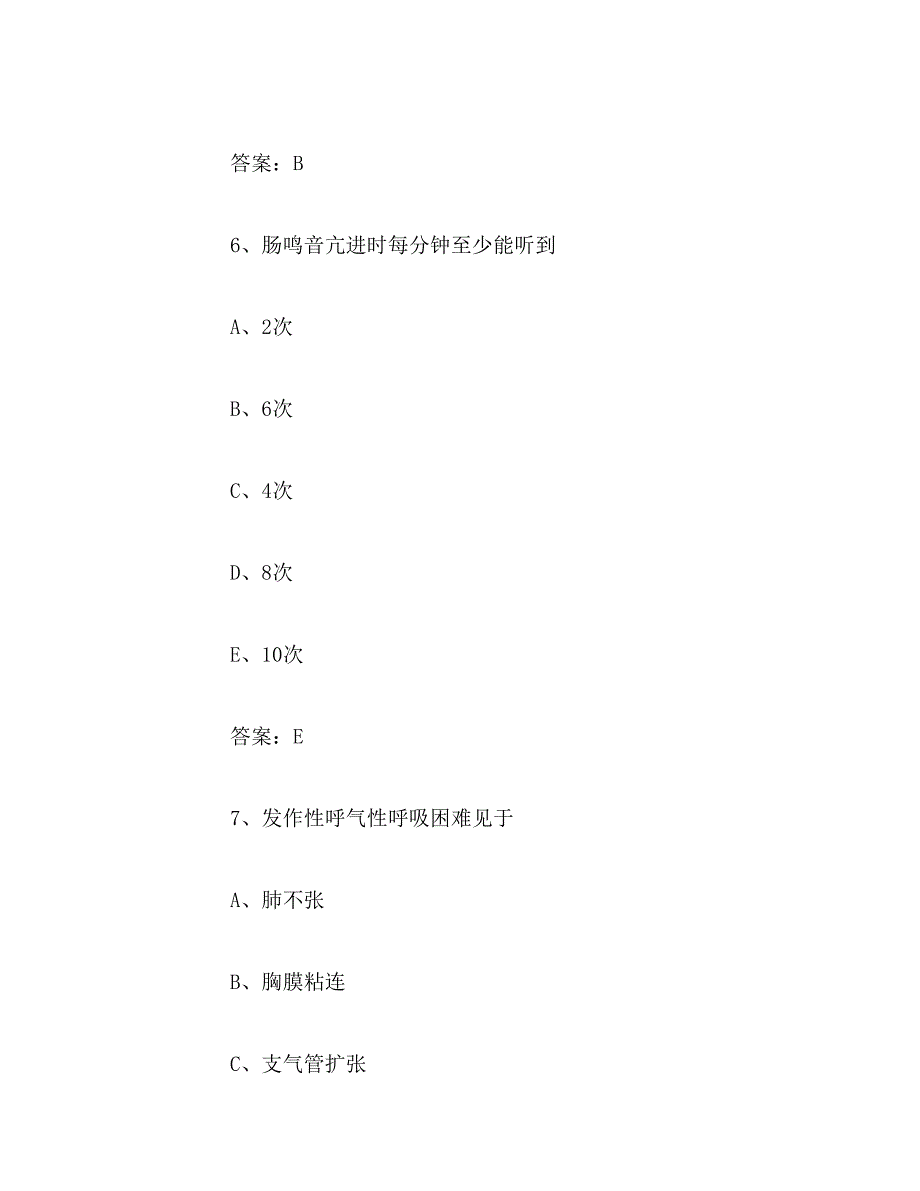 答案：B

6、肠鸣音亢进时每分钟至少能听到

A、2次

B、6次

C、4次

D、8次

E、10次

答案：E

7、发作性呼气性呼吸困难见于

A、肺不张

B、胸膜粘连

C、支气管扩张